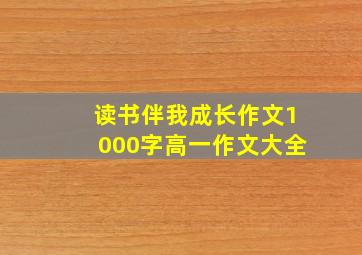 读书伴我成长作文1000字高一作文大全